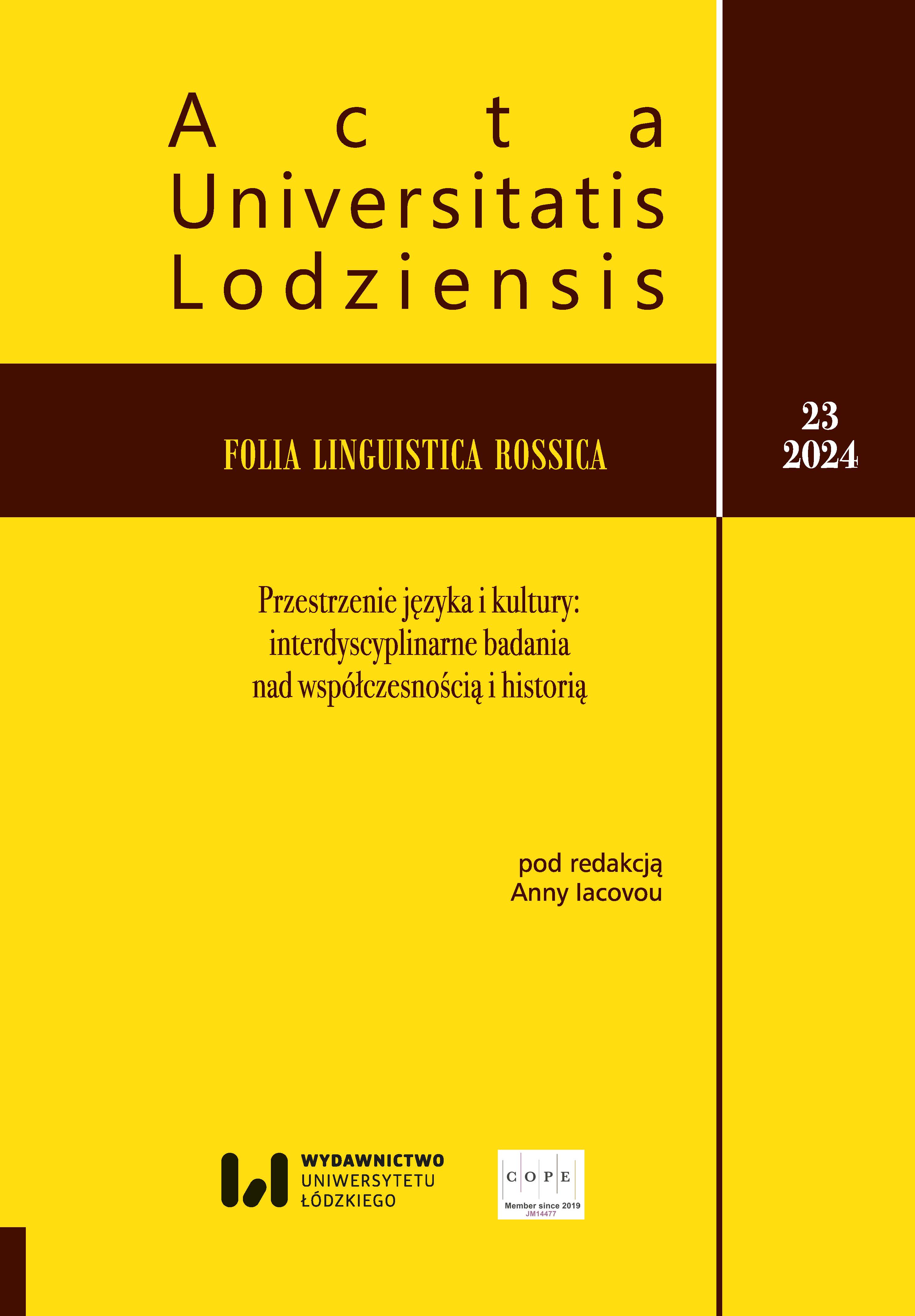 Acta
Universitatis
Lodziensis

FOLIA LINGUISTICA ROSSICA

23
2024

Przestrzenie języka i kultury: interdyscyplinarne badania nad współczesnością i historią

pod redakcją
Anny Iacovou

WYDAWNICTWO
UNIWERSYTETU
ŁÓDZKIEGO

COPE
Member since 2019
JM14477